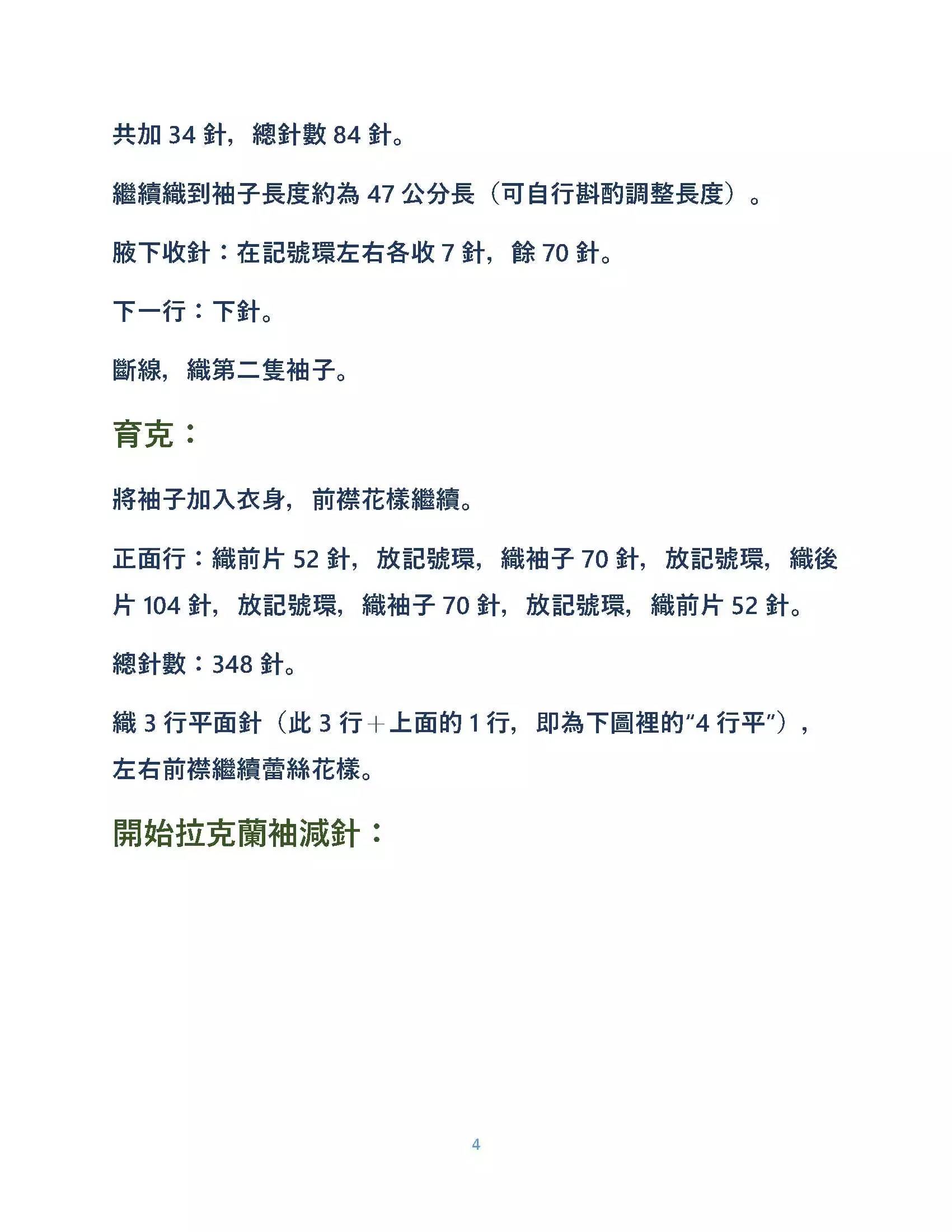 共加 34 針，總針數 84 針。

繼續織到袖子長度約為 47 公分長（可自行斟酌調整長度）。

腋下收針：在記號環左右各收 7 針，餘 70 針。

下一行：下針。

斷線，織第二隻袖子。

育克：

將袖子加入衣身，前襟花樣繼續。

正面行：織前片 52 針，放記號環，織袖子 70 針，放記號環，織後片 104 針，放記號環，織袖子 70 針，放記號環，織前片 52 針。

總針數：348 針。

織 3 行平面針（此 3 行＋上面的 1 行，即為下圖裡的“4 行平”），左右前襟繼續蕾絲花樣。

開始拉克蘭袖減針：

4